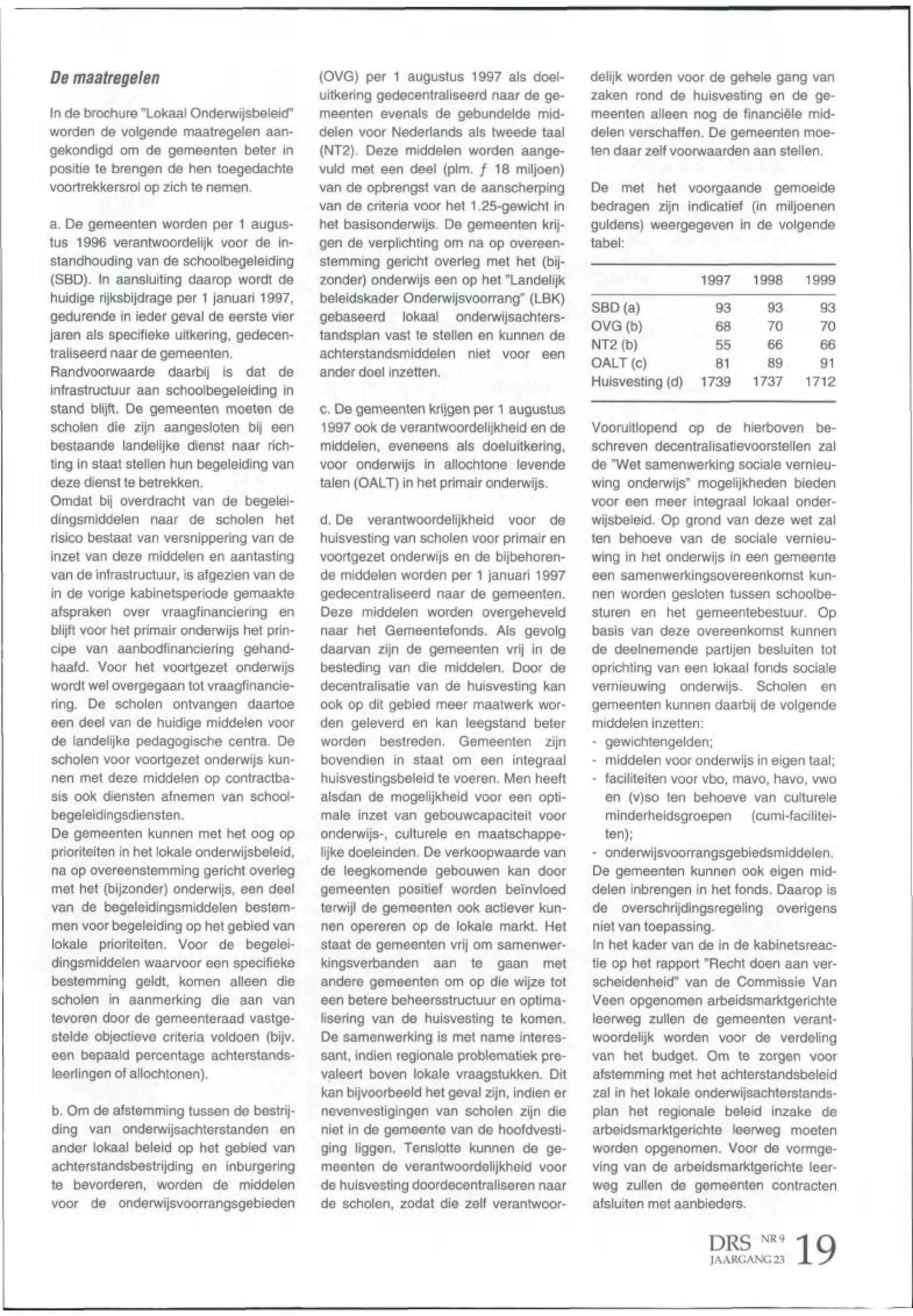 De maatregelen

In de brochure "Lokaal Onderwijsbeleid" worden de volgende maatregelen aangekondigd om de gemeenten beter in positie te brengen de hen toegedachte voortrekkersrol op zich te nemen.

a. De gemeenten worden per 1 augustus 1996 verantwoordelijk voor de instandhouding van de schoolbegeleiding (SBD). In aansluiting daarop wordt de huidige rijksbijdrage per 1 januari 1997, gedurende in ieder geval de eerste vier jaren als specifieke uitkering, gedecentraliseerd naar de gemeenten.
Randvoorwaarde daarbij is dat de infrastructuur aan schoolbegeleiding in stand blijft. De gemeenten moeten de scholen die zijn aangesloten bij een bestaande landelijke dienst naar richting in staat stellen hun begeleiding van deze dienst te betrekken.
Omdat bij overdracht van de begeleidingsmiddelen naar de scholen het risico bestaat van versnippering van de inzet van deze middelen en aantasting van de infrastructuur, is afgezien van de in de vorige kabinetsperiode gemaakte afspraken over vraagfinanciering en blijft voor het primair onderwijs het principe van aanbodfinanciering gehandhaafd. Voor het voortgezet onderwijs wordt wel overgegaan tot vraagfinanciering. De scholen ontvangen daartoe een deel van de huidige middelen voor de landelijke pedagogische centra. De scholen voor voortgezet onderwijs kunnen met deze middelen op contractbasis ook diensten afnemen van schoolbegeleidingsdiensten.
De gemeenten kunnen met het oog op prioriteiten in het lokale onderwijsbeleid, na op overeenstemming gericht overleg met het (bijzonder) onderwijs, een deel van de begeleidingsmiddelen bestemmen voor begeleiding op het gebied van lokale prioriteiten. Voor de begeleidingsmiddelen waarvoor een specifieke bestemming geldt, komen alleen die scholen in aanmerking die aan van tevoren door de gemeenteraad vastgestelde objectieve criteria voldoen (bijv. een bepaald percentage achterstandsleerlingen of allochtonen).

b. Om de afstemming tussen de bestrijding van onderwijsachterstanden en ander lokaal beleid op het gebied van achterstandsbestrijding en inburgering te bevorderen, worden de middelen voor de onderwijsvoorrangsgebieden (OVG) per 1 augustus 1997 als doeluitkering gedecentraliseerd naar de gemeenten evenals de gebundelde middelen voor Nederlands als tweede taal (NT2). Deze middelen worden aangevuld met een deel (plm. ƒ 18 miljoen) van de opbrengst van de aanscherping van de criteria voor het 1.25-gewicht in het basisonderwijs. De gemeenten krijgen de verplichting om na op overeenstemming gericht overleg met het (bijzonder) onderwijs een op het "Landelijk beleidskader Onderwijsvoorrang" (LBK) gebaseerd lokaal onderwijsachterstandsplan vast te stellen en kunnen de achterstandsmiddelen niet voor een ander doel inzetten.

c. De gemeenten krijgen per 1 augustus 1997 ook de verantwoordelijkheid en de middelen, eveneens als doeluitkering, voor onderwijs in allochtone levende talen (OALT) in het primair onderwijs.

d. De verantwoordelijkheid voor de huisvesting van scholen voor primair en voortgezet onderwijs en de bijbehorende middelen worden per 1 januari 1997 gedecentraliseerd naar de gemeenten. Deze middelen worden overgeheveld naar het Gemeentefonds. Als gevolg daarvan zijn de gemeenten vrij in de besteding van die middelen. Door de decentralisatie van de huisvesting kan ook op dit gebied meer maatwerk worden geleverd en kan leegstand beter worden bestreden. Gemeenten zijn bovendien in staat om een integraal huisvestingsbeleid te voeren. Men heeft alsdan de mogelijkheid voor een optimale inzet van gebouwcapaciteit voor onderwijs-, culturele en maatschappelijke doeleinden. De verkoopwaarde van de leegkomende gebouwen kan door gemeenten positief worden beïnvloed terwijl de gemeenten ook actiever kunnen opereren op de lokale markt. Het staat de gemeenten vrij om samenwerkingsverbanden aan te gaan met andere gemeenten om op die wijze tot een betere beheersstructuur en optimalisering van de huisvesting te komen. De samenwerking is met name interessant, indien regionale problematiek prevaleert boven lokale vraagstukken. Dit kan bijvoorbeeld het geval zijn, indien er nevenvestigingen van scholen zijn die niet in de gemeente van de hoofdvestiging liggen. Tenslotte kunnen de gemeenten de verantwoordelijkheid voor de huisvesting doordecentraliseren naar de scholen, zodat die zelf verantwoordelijk worden voor de gehele gang van zaken rond de huisvesting en de gemeenten alleen nog de financiële middelen verschaffen. De gemeenten moeten daar zelf voorwaarden aan stellen.

De met het voorgaande gemoeide bedragen zijn indicatief (in miljoenen guldens) weergegeven in de volgende tabel:

| | 1997 | 1998 | 1999 |
|---|---|---|---|
| SBD (a) | 93 | 93 | 93 |
| OVG (b) | 68 | 70 | 70 |
| NT2 (b) | 55 | 66 | 66 |
| OALT (c) | 81 | 89 | 91 |
| Huisvesting (d) | 1739 | 1737 | 1712 |

Vooruitlopend op de hierboven beschreven decentralisatievoorstellen zal de "Wet samenwerking sociale vernieuwing onderwijs" mogelijkheden bieden voor een meer integraal lokaal onderwijsbeleid. Op grond van deze wet zal ten behoeve van de sociale vernieuwing in het onderwijs in een gemeente een samenwerkingsovereenkomst kunnen worden gesloten tussen schoolbesturen en het gemeentebestuur. Op basis van deze overeenkomst kunnen de deelnemende partijen besluiten tot oprichting van een lokaal fonds sociale vernieuwing onderwijs. Scholen en gemeenten kunnen daarbij de volgende middelen inzetten:
- gewichtengelden;
- middelen voor onderwijs in eigen taal;
- faciliteiten voor vbo, mavo, havo, vwo en (v)so ten behoeve van culturele minderheidsgroepen (cumi-faciliteiten);
- onderwijsvoorrangsgebiedsmiddelen.
De gemeenten kunnen ook eigen middelen inbrengen in het fonds. Daarop is de overschrijdingsregeling overigens niet van toepassing.
In het kader van de in de kabinetsreactie op het rapport "Recht doen aan verscheidenheid" van de Commissie Van Veen opgenomen arbeidsmarktgerichte leerweg zullen de gemeenten verantwoordelijk worden voor de verdeling van het budget. Om te zorgen voor afstemming met het achterstandsbeleid zal in het lokale onderwijsachterstandsplan het regionale beleid inzake de arbeidsmarktgerichte leerweg moeten worden opgenomen. Voor de vormgeving van de arbeidsmarktgerichte leerweg zullen de gemeenten contracten afsluiten met aanbieders.

DRS NR 9 JAARGANG 23 19